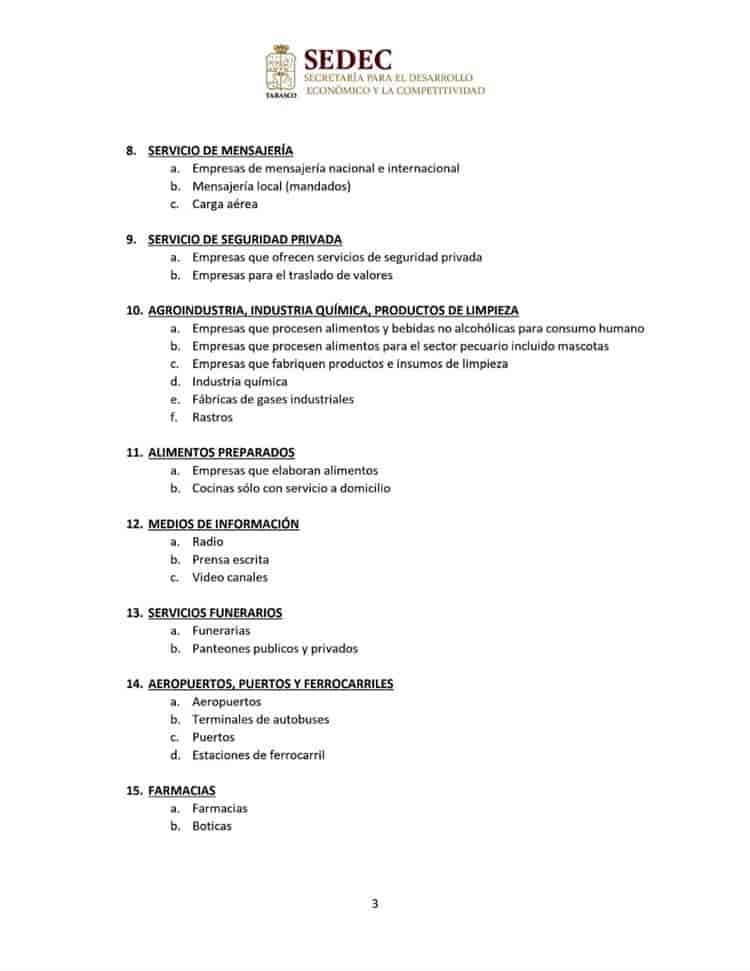 TABASCO SEDEC SECRETARÍA PARA EL DESARROLLO ECONÓMICO Y LA COMPETITIVIDAD

8. SERVICIO DE MENSAJERÍA
a. Empresas de mensajería nacional e internacional
b. Mensajería local (mandados)
c. Carga aérea

9. SERVICIO DE SEGURIDAD PRIVADA
a. Empresas que ofrecen servicios de seguridad privada
b. Empresas para el traslado de valores

10. AGROINDUSTRIA, INDUSTRIA QUÍMICA, PRODUCTOS DE LIMPIEZA
a. Empresas que procesen alimentos y bebidas no alcohólicas para consumo humano
b. Empresas que procesen alimentos para el sector pecuario incluido mascotas
c. Empresas que fabriquen productos e insumos de limpieza
d. Industria química
e. Fábricas de gases industriales
f. Rastros

11. ALIMENTOS PREPARADOS
a. Empresas que elaboran alimentos
b. Cocinas sólo con servicio a domicilio

12. MEDIOS DE INFORMACIÓN
a. Radio
b. Prensa escrita
c. Video canales

13. SERVICIOS FUNERARIOS
a. Funerarias
b. Panteones publicos y privados

14. AEROPUERTOS, PUERTOS Y FERROCARRILES
a. Aeropuertos
b. Terminales de autobuses
c. Puertos
d. Estaciones de ferrocarril

15. FARMACIAS
a. Farmacias
b. Boticas

3